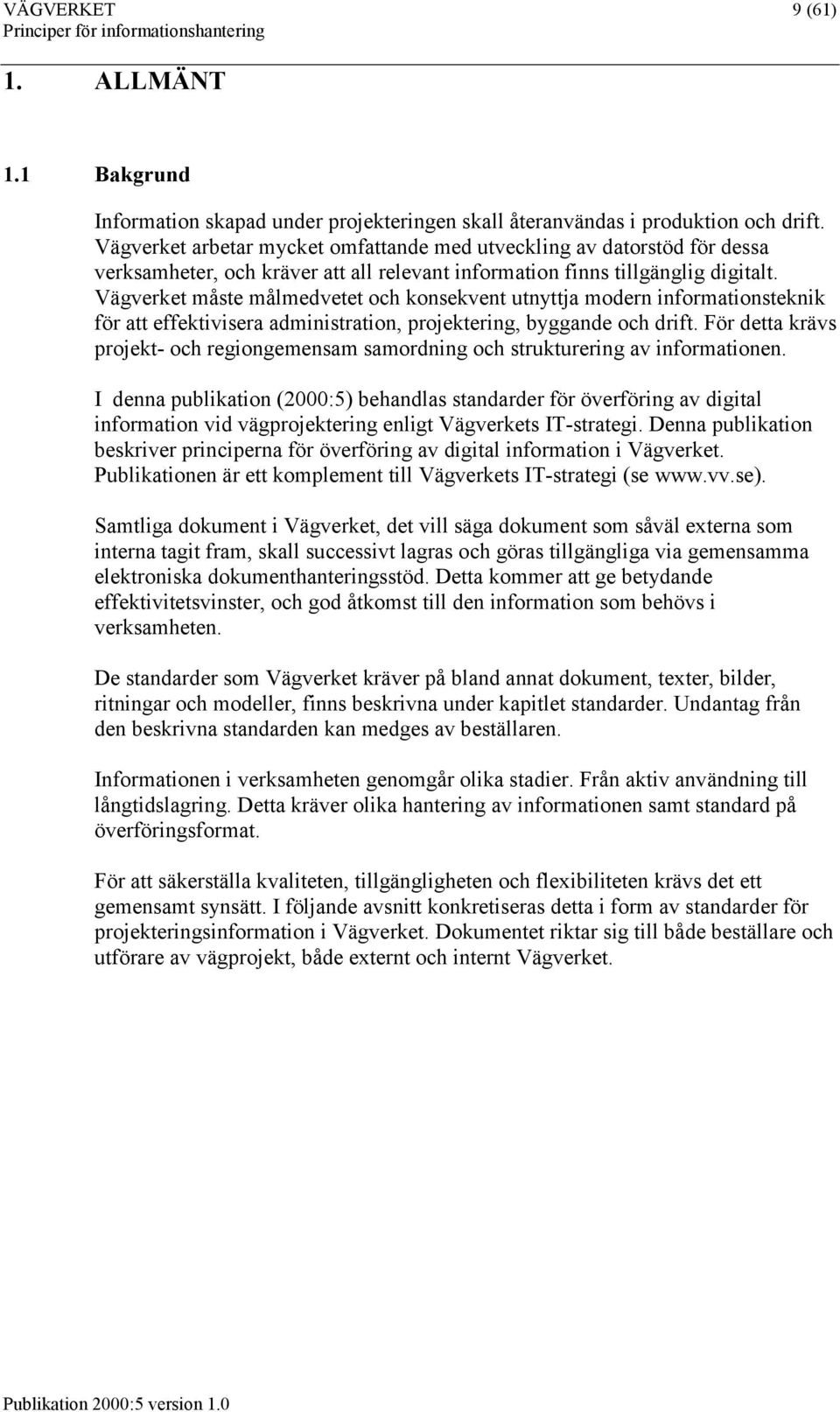 VÄGVERKET 9 (61)
Principer för informationshantering

1. ALLMÄNT

1.1 Bakgrund

Information skapad under projekteringen skall återanvändas i produktion och drift. Vägverket arbetar mycket omfattande med utveckling av datorstöd för dessa verksamheter, och kräver att all relevant information finns tillgänglig digitalt. Vägverket måste målmedvetet och konsekvent utnyttja modern informationsteknik för att effektivisera administration, projektering, byggande och drift. För detta krävs projekt- och regiongemensam samordning och strukturering av informationen.

I denna publikation (2000:5) behandlas standarder för överföring av digital information vid vägprojektering enligt Vägverkets IT-strategi. Denna publikation beskriver principerna för överföring av digital information i Vägverket. Publikationen är ett komplement till Vägverkets IT-strategi (se www.vv.se).

Samtliga dokument i Vägverket, det vill säga dokument som såväl externa som interna tagit fram, skall successivt lagras och göras tillgängliga via gemensamma elektroniska dokumenthanteringsstöd. Detta kommer att ge betydande effektivitetsvinster, och god åtkomst till den information som behövs i verksamheten.

De standarder som Vägverket kräver på bland annat dokument, texter, bilder, ritningar och modeller, finns beskrivna under kapitlet standarder. Undantag från den beskrivna standarden kan medges av beställaren.

Informationen i verksamheten genomgår olika stadier. Från aktiv användning till långtidslagring. Detta kräver olika hantering av informationen samt standard på överföringsformat.

För att säkerställa kvaliteten, tillgängligheten och flexibiliteten krävs det ett gemensamt synsätt. I följande avsnitt konkretiseras detta i form av standarder för projekteringsinformation i Vägverket. Dokumentet riktar sig till både beställare och utförare av vägprojekt, både externt och internt Vägverket.

Publikation 2000:5 version 1.0